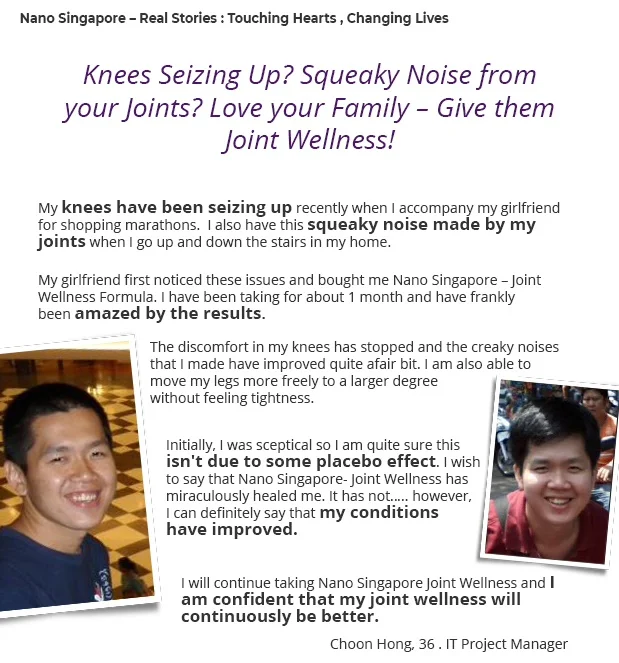 Nano Singapore – Real Stories : Touching Hearts , Changing Lives

Knees Seizing Up? Squeaky Noise from your Joints? Love your Family – Give them Joint Wellness!

My knees have been seizing up recently when I accompany my girlfriend for shopping marathons. I also have this squeaky noise made by my joints when I go up and down the stairs in my home.

My girlfriend first noticed these issues and bought me Nano Singapore – Joint Wellness Formula. I have been taking for about 1 month and have frankly been amazed by the results.

The discomfort in my knees has stopped and the creaky noises that I made have improved quite afair bit. I am also able to move my legs more freely to a larger degree without feeling tightness.

Initially, I was sceptical so I am quite sure this isn't due to some placebo effect. I wish to say that Nano Singapore- Joint Wellness has miraculously healed me. It has not..... however, I can definitely say that my conditions have improved.

I will continue taking Nano Singapore Joint Wellness and I am confident that my joint wellness will continuously be better.

Choon Hong, 36 . IT Project Manager